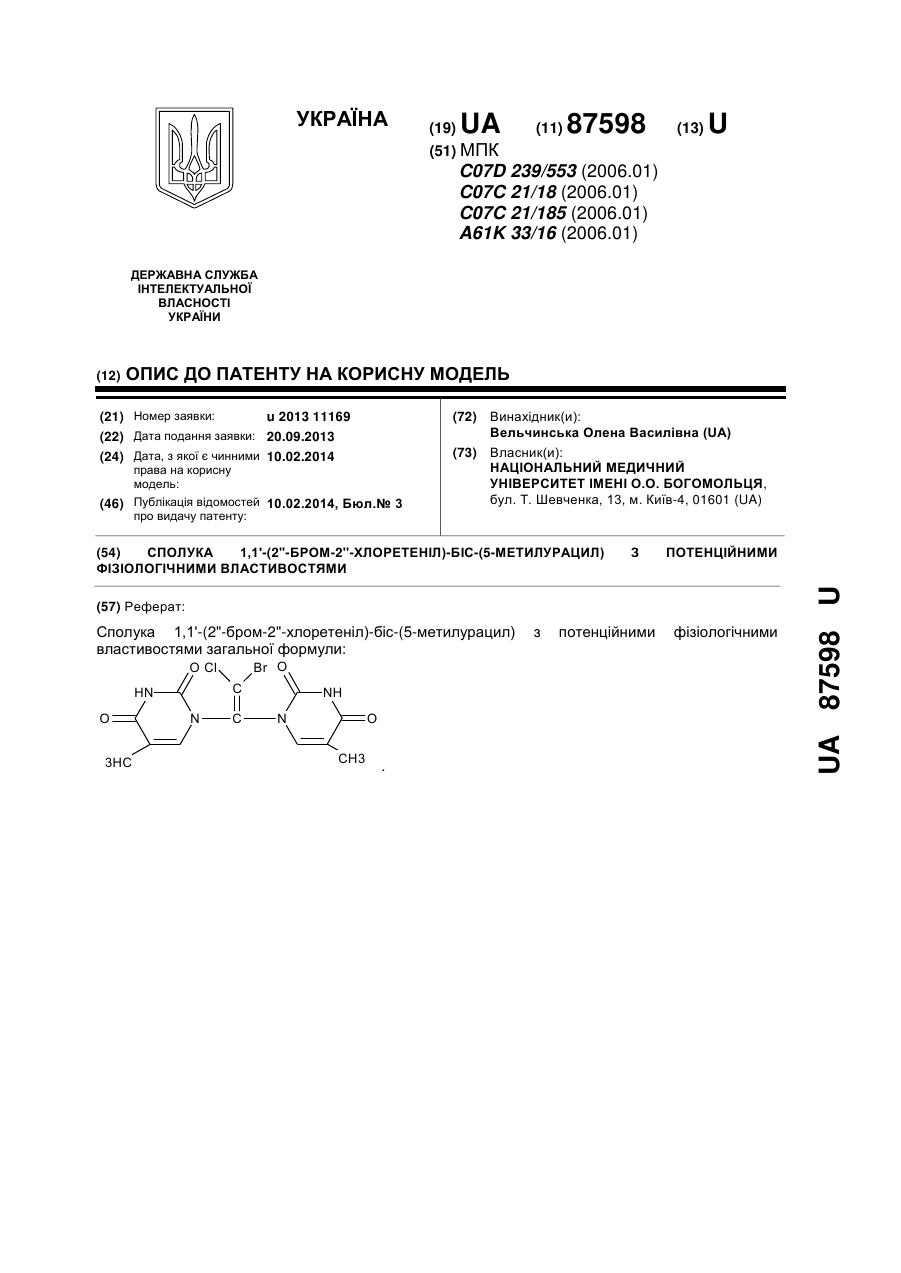 УКРАЇНА

(19) UA (11) 87598 (13) U

(51) МПК
C07D 239/553 (2006.01)
C07C 21/18 (2006.01)
C07C 21/185 (2006.01)
A61K 33/16 (2006.01)

ДЕРЖАВНА СЛУЖБА ІНТЕЛЕКТУАЛЬНОЇ ВЛАСНОСТІ УКРАЇНИ

(12) ОПИС ДО ПАТЕНТУ НА КОРИСНУ МОДЕЛЬ

(21) Номер заявки: u 2013 11169
(22) Дата подання заявки: 20.09.2013
(24) Дата, з якої є чинними права на корисну модель: 10.02.2014
(46) Публікація відомостей про видачу патенту: 10.02.2014, Бюл.№ 3

(72) Винахідник(и):
Вельчинська Олена Василівна (UA)
(73) Власник(и):
НАЦІОНАЛЬНИЙ МЕДИЧНИЙ УНІВЕРСИТЕТ ІМЕНІ О.О. БОГОМОЛЬЦЯ,
бул. Т. Шевченка, 13, м. Київ-4, 01601 (UA)

(54) СПОЛУКА 1,1'-(2''-БРОМ-2''-ХЛОРЕТЕНІЛ)-БІС-(5-МЕТИЛУРАЦИЛ) З ПОТЕНЦІЙНИМИ ФІЗІОЛОГІЧНИМИ ВЛАСТИВОСТЯМИ

(57) Реферат:

Сполука 1,1'-(2''-бром-2''-хлоретеніл)-біс-(5-метилурацил) з потенційними фізіологічними властивостями загальної формули:

O Cl Br O
HN C NH
O N C N O
3HC CH3
.

UA 87598 U